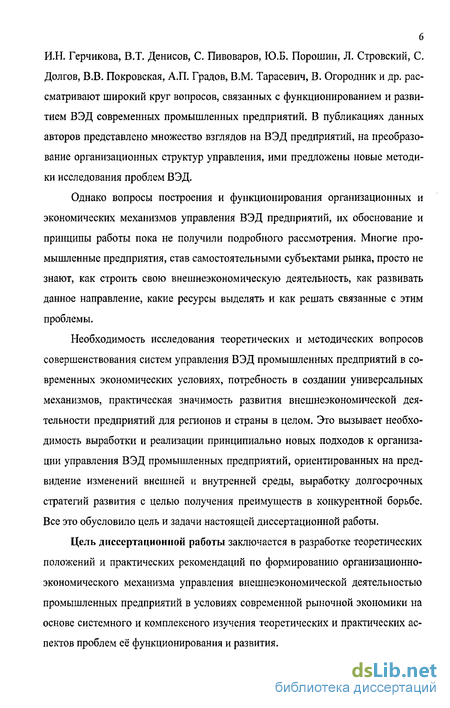 6

И.Н. Герчикова, В.Т. Денисов, С. Пивоваров, Ю.Б. Порошин, Л. Стровский, С. Долгов, В.В. Покровская, А.П. Градов, В.М. Тарасевич, В. Огородник и др. рассматривают широкий круг вопросов, связанных с функционированием и развитием ВЭД современных промышленных предприятий. В публикациях данных авторов представлено множество взглядов на ВЭД предприятий, на преобразование организационных структур управления, ими предложены новые методики исследования проблем ВЭД.

Однако вопросы построения и функционирования организационных и экономических механизмов управления ВЭД предприятий, их обоснование и принципы работы пока не получили подробного рассмотрения. Многие промышленные предприятия, став самостоятельными субъектами рынка, просто не знают, как строить свою внешнеэкономическую деятельность, как развивать данное направление, какие ресурсы выделять и как решать связанные с этим проблемы.

Необходимость исследования теоретических и методических вопросов совершенствования систем управления ВЭД промышленных предприятий в современных экономических условиях, потребность в создании универсальных механизмов, практическая значимость развития внешнеэкономической деятельности предприятий для регионов и страны в целом. Это вызывает необходимость выработки и реализации принципиально новых подходов к организации управления ВЭД промышленных предприятий, ориентированных на предвидение изменений внешней и внутренней среды, выработку долгосрочных стратегий развития с целью получения преимуществ в конкурентной борьбе. Все это обусловило цель и задачи настоящей диссертационной работы.

Цель диссертационной работы заключается в разработке теоретических положений и практических рекомендаций по формированию организационно-экономического механизма управления внешнеэкономической деятельностью промышленных предприятий в условиях современной рыночной экономики на основе системного и комплексного изучения теоретических и практических аспектов проблем её функционирования и развития.

dsLib.net
библиотека диссертаций